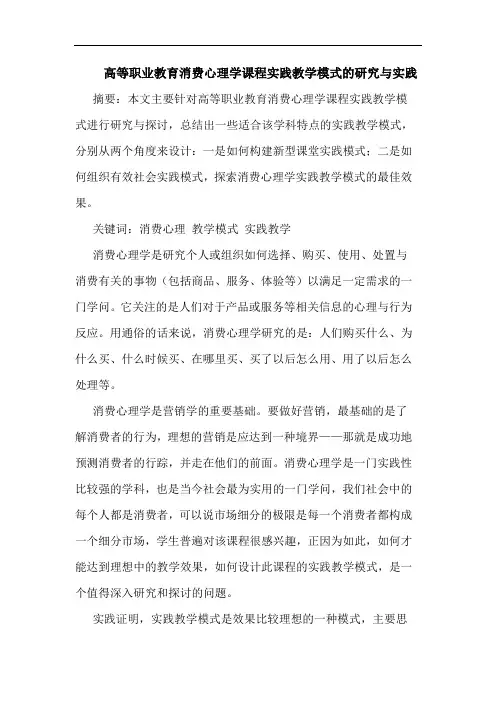 高等职业教育消费心理学课程实践教学模式的研究与实践

摘要：本文主要针对高等职业教育消费心理学课程实践教学模式进行研究与探讨，总结出一些适合该学科特点的实践教学模式，分别从两个角度来设计：一是如何构建新型课堂实践模式；二是如何组织有效社会实践模式，探索消费心理学实践教学模式的最佳效果。

关键词：消费心理 教学模式 实践教学

消费心理学是研究个人或组织如何选择、购买、使用、处置与消费有关的事物（包括商品、服务、体验等）以满足一定需求的一门学问。它关注的是人们对于产品或服务等相关信息的心理与行为反应。用通俗的话来说，消费心理学研究的是：人们购买什么、为什么买、什么时候买、在哪里买、买了以后怎么用、用了以后怎么处理等。

消费心理学是营销学的重要基础。要做好营销，最基础的是了解消费者的行为，理想的营销是应达到一种境界——那就是成功地预测消费者的行踪，并走在他们的前面。消费心理学是一门实践性比较强的学科，也是当今社会最为实用的一门学问，我们社会中的每个人都是消费者，可以说市场细分的极限是每一个消费者都构成一个细分市场，学生普遍对该课程很感兴趣，正因为如此，如何才能达到理想中的教学效果，如何设计此课程的实践教学模式，是一个值得深入研究和探讨的问题。

实践证明，实践教学模式是效果比较理想的一种模式，主要思